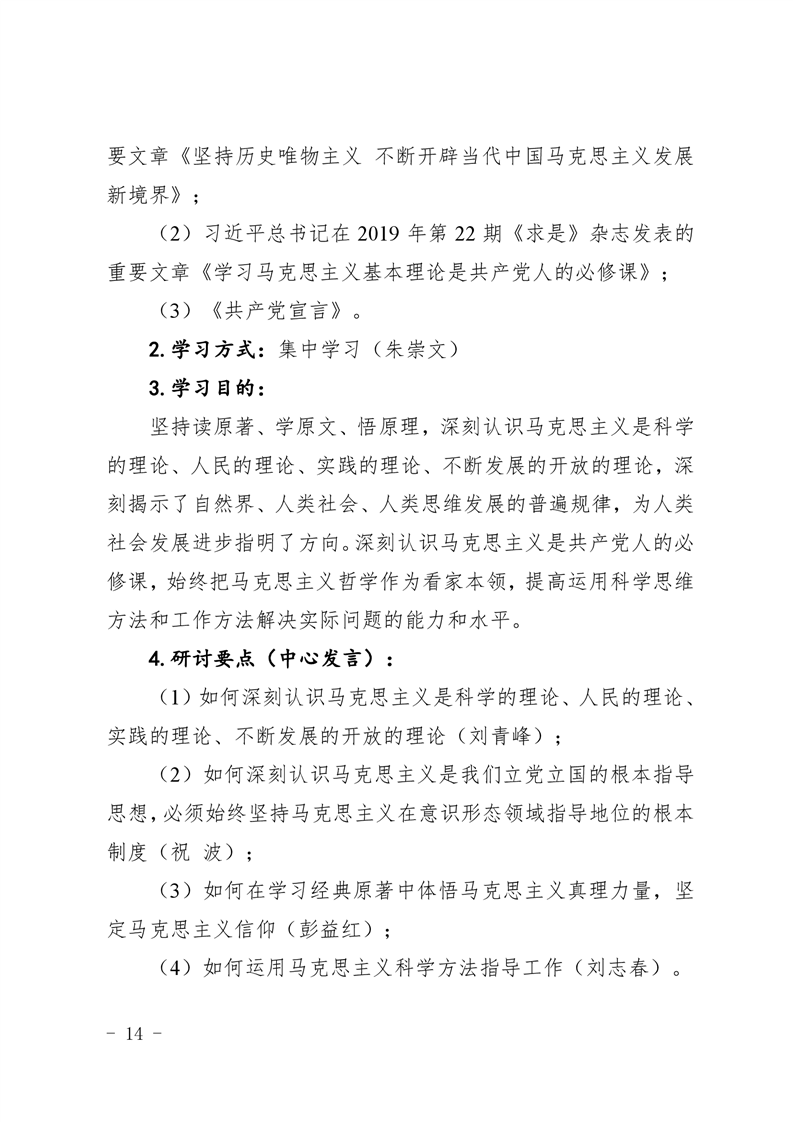 要文章《坚持历史唯物主义 不断开辟当代中国马克思主义发展新境界》；

（2）习近平总书记在 2019 年第 22 期《求是》杂志发表的重要文章《学习马克思主义基本理论是共产党人的必修课》；

（3）《共产党宣言》。

2.学习方式：集中学习（朱崇文）

3.学习目的：

坚持读原著、学原文、悟原理，深刻认识马克思主义是科学的理论、人民的理论、实践的理论、不断发展的开放的理论，深刻揭示了自然界、人类社会、人类思维发展的普遍规律，为人类社会发展进步指明了方向。深刻认识马克思主义是共产党人的必修课，始终把马克思主义哲学作为看家本领，提高运用科学思维方法和工作方法解决实际问题的能力和水平。

4.研讨要点（中心发言）：

（1）如何深刻认识马克思主义是科学的理论、人民的理论、实践的理论、不断发展的开放的理论（刘青峰）；

（2）如何深刻认识马克思主义是我们立党立国的根本指导思想，必须始终坚持马克思主义在意识形态领域指导地位的根本制度（祝 波）；

（3）如何在学习经典原著中体悟马克思主义真理力量，坚定马克思主义信仰（彭益红）；

（4）如何运用马克思主义科学方法指导工作（刘志春）。

－ 14 －